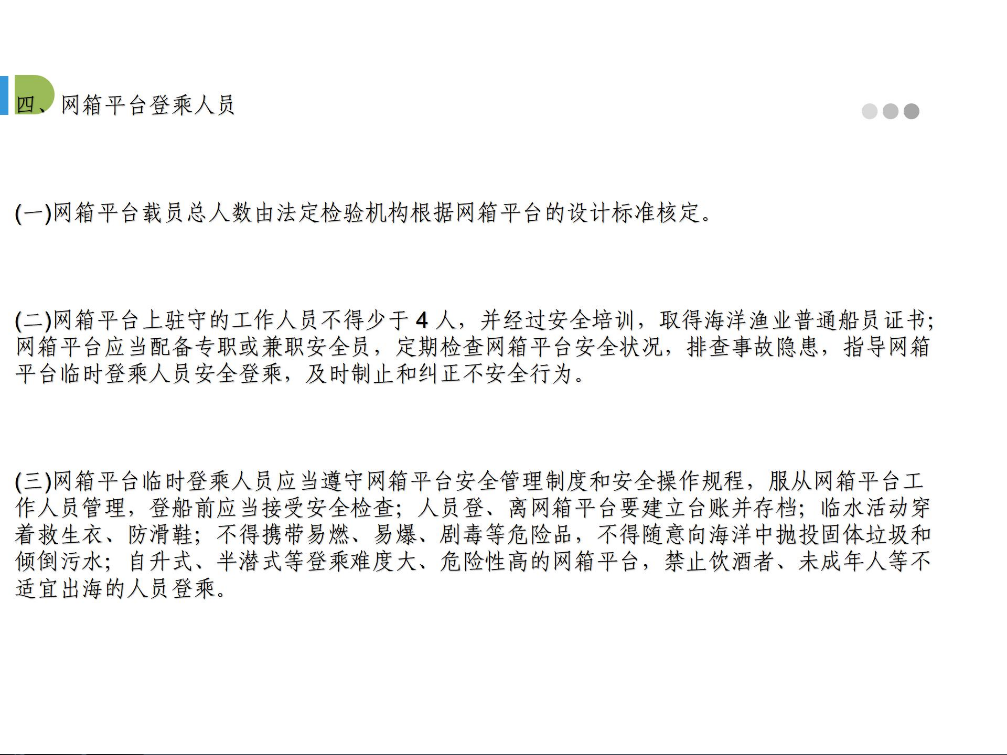 四、网箱平台登乘人员

(一)网箱平台载员总人数由法定检验机构根据网箱平台的设计标准核定。

(二)网箱平台上驻守的工作人员不得少于 4 人，并经过安全培训，取得海洋渔业普通船员证书；网箱平台应当配备专职或兼职安全员，定期检查网箱平台安全状况，排查事故隐患，指导网箱平台临时登乘人员安全登乘，及时制止和纠正不安全行为。

(三)网箱平台临时登乘人员应当遵守网箱平台安全管理制度和安全操作规程，服从网箱平台工作人员管理，登船前应当接受安全检查；人员登、离网箱平台要建立台账并存档；临水活动穿着救生衣、防滑鞋；不得携带易燃、易爆、剧毒等危险品，不得随意向海洋中抛投固体垃圾和倾倒污水；自升式、半潜式等登乘难度大、危险性高的网箱平台，禁止饮酒者、未成年人等不适宜出海的人员登乘。